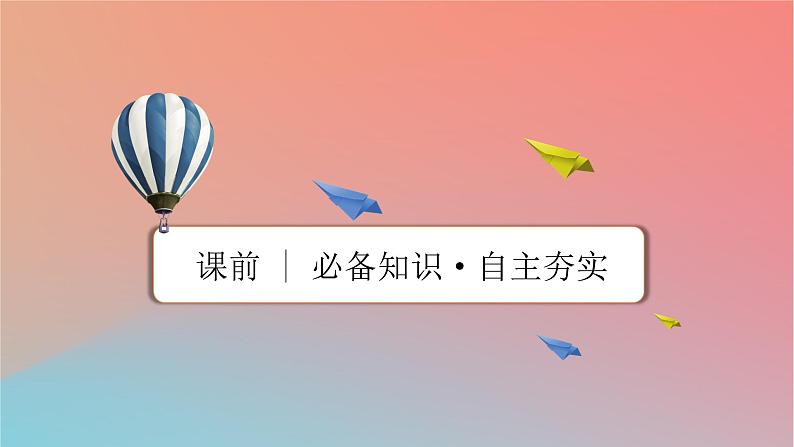 课前 | 必备知识·自主夯实